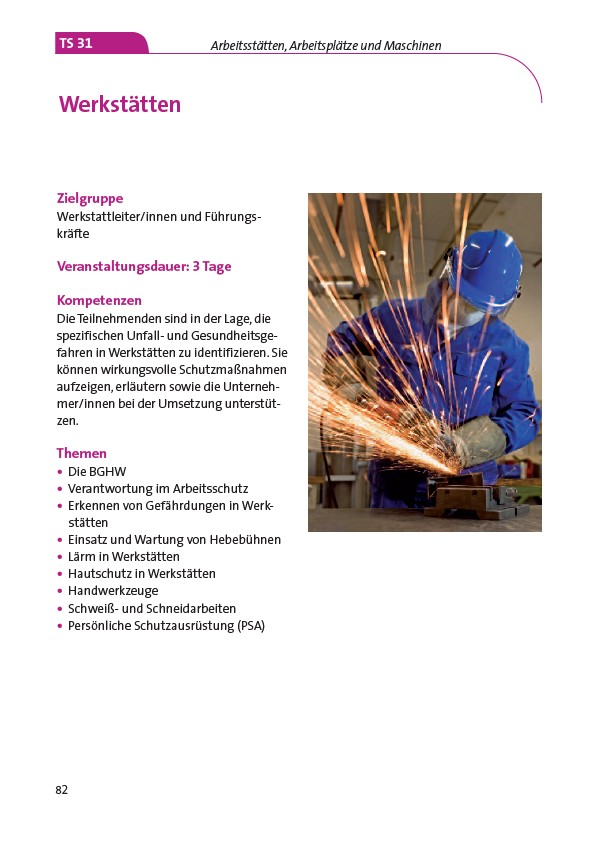 TS 31

Arbeitsstätten, Arbeitsplätze und Maschinen

Werkstätten

Zielgruppe
Werkstattleiter/innen und Führungskräfte

Veranstaltungsdauer: 3 Tage

Kompetenzen
Die Teilnehmenden sind in der Lage, die spezifischen Unfall- und Gesundheitsgefahren in Werkstätten zu identifizieren. Sie können wirkungsvolle Schutzmaßnahmen aufzeigen, erläutern sowie die Unternehmer/innen bei der Umsetzung unterstützen.

Themen
• Die BGHW
• Verantwortung im Arbeitsschutz
• Erkennen von Gefährdungen in Werkstätten
• Einsatz und Wartung von Hebebühnen
• Lärm in Werkstätten
• Hautschutz in Werkstätten
• Handwerkzeuge
• Schweiß- und Schneidarbeiten
• Persönliche Schutzausrüstung (PSA)

82